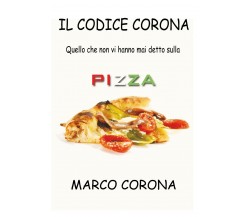 IL CODICE CORONA

Quello che non vi hanno mai detto sulla

PIZZA

MARCO CORONA